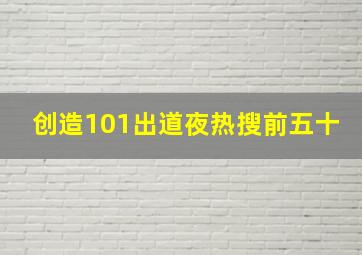 创造101出道夜热搜前五十